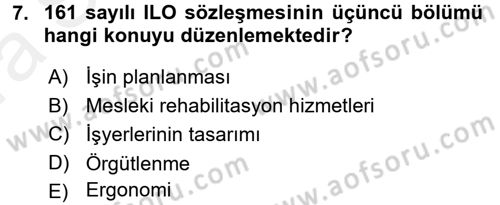 7. 161 sayılı ILO sözleşmesinin üçüncü bölümü hangi konuyu düzenlemektedir?

A) İşin planlanması
B) Mesleki rehabilitasyon hizmetleri
C) İşyerlerinin tasarımı
D) Örgütlenme
E) Ergonomi

www.aofsoru.com www.aofsoru.com www.aofsoru.com www.aofsoru.com